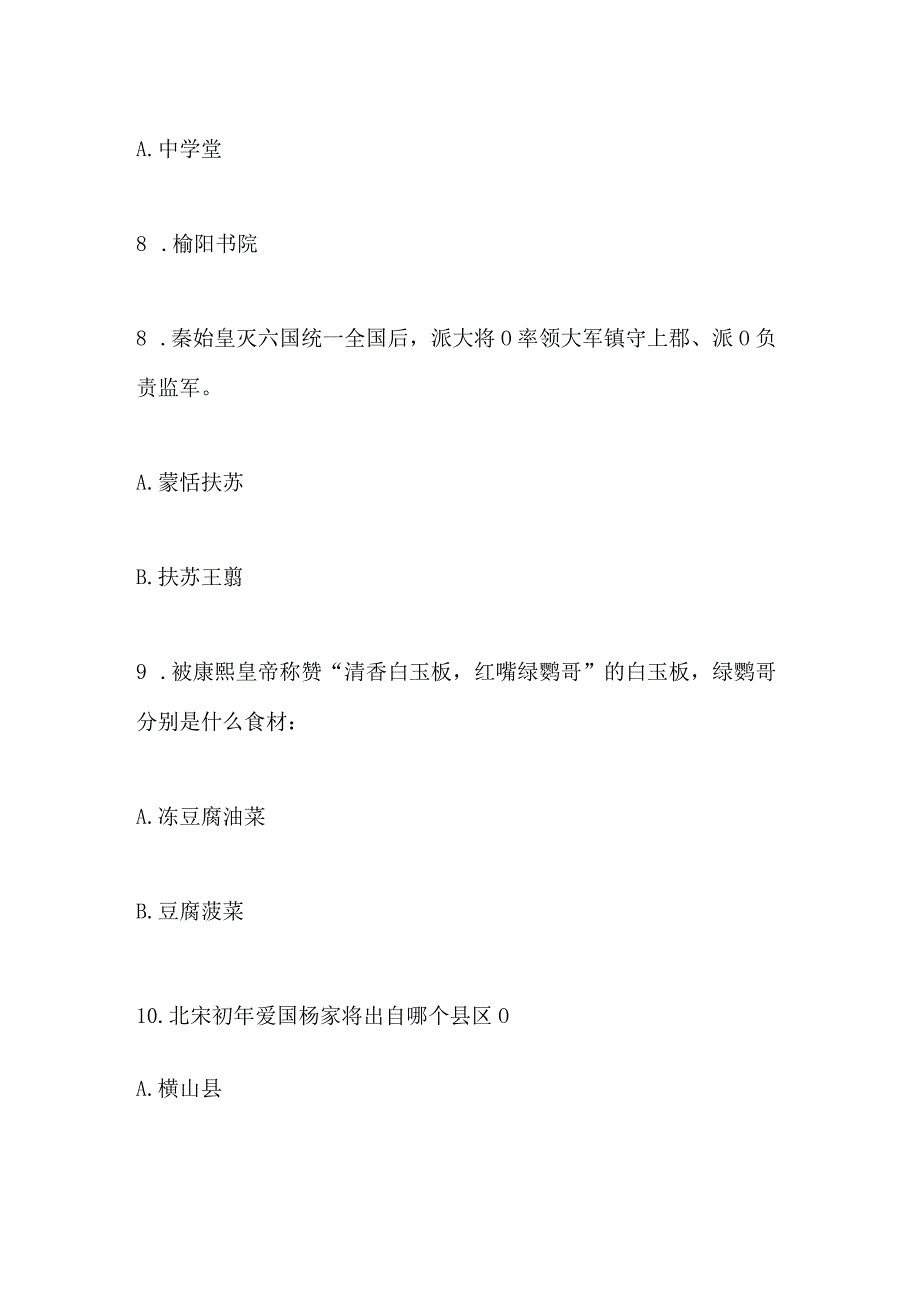 A. 中学堂

8 . 榆阳书院

8 . 秦始皇灭六国统一全国后，派大将 0 率领大军镇守上郡、派 0 负责监军。

A. 蒙恬扶苏

B. 扶苏王翦

9 . 被康熙皇帝称赞“清香白玉板，红嘴绿鹦哥”的白玉板，绿鹦哥分别是什么食材：

A. 冻豆腐油菜

B. 豆腐菠菜

10. 北宋初年爱国杨家将出自哪个县区 0

A. 横山县